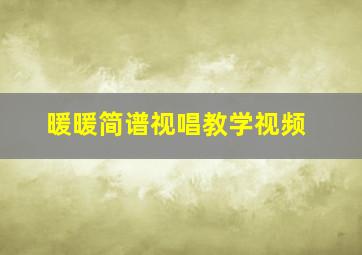 暖暖简谱视唱教学视频